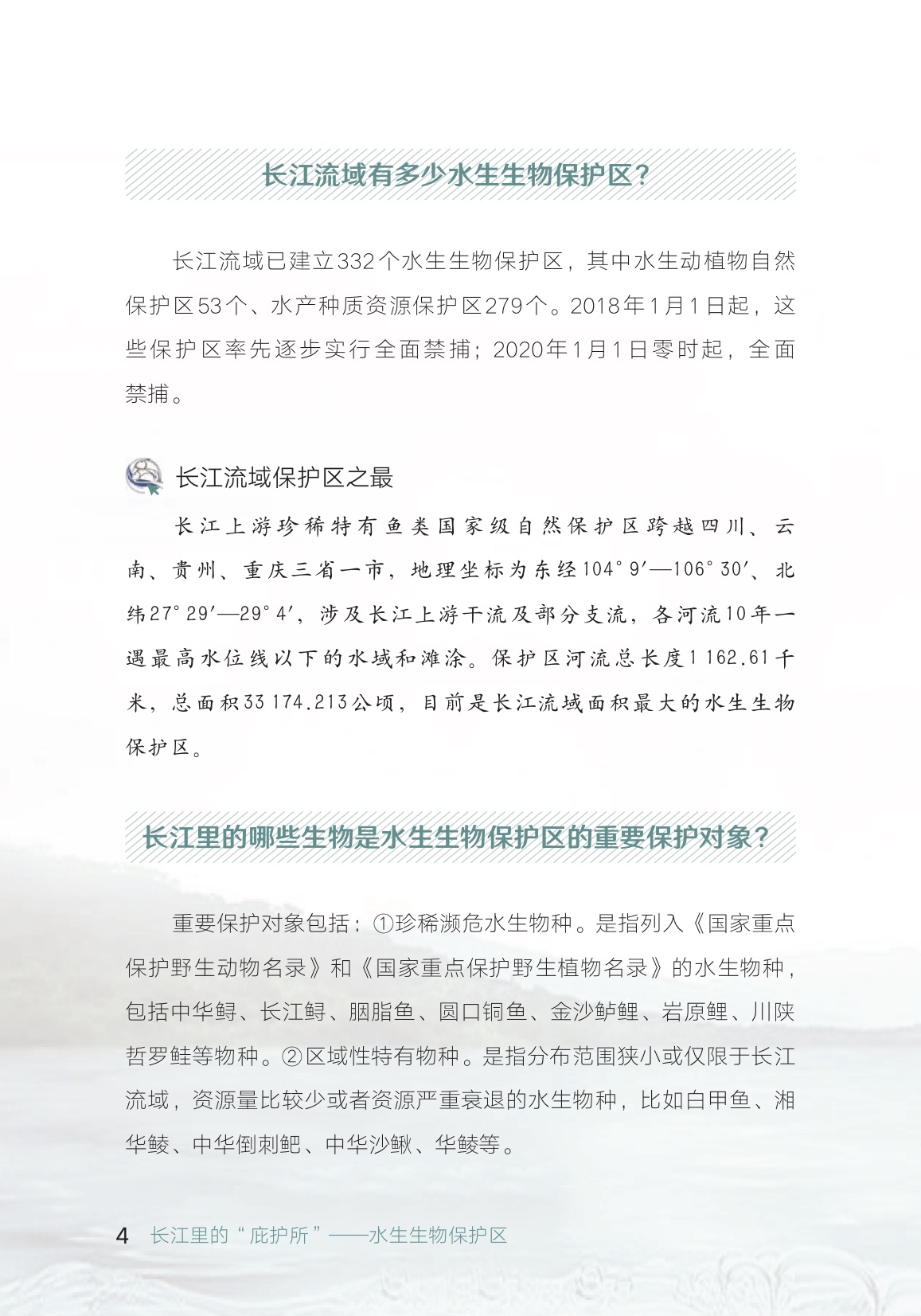 长江流域有多少水生生物保护区？

长江流域已建立332个水生生物保护区，其中水生动植物自然保护区53个、水产种质资源保护区279个。2018年1月1日起，这些保护区率先逐步实行全面禁捕；2020年1月1日零时起，全面禁捕。

长江流域保护区之最

长江上游珍稀特有鱼类国家级自然保护区跨越四川、云南、贵州、重庆三省一市，地理坐标为东经104°9′—106°30′、北纬27°29′—29°4′，涉及长江上游干流及部分支流，各河流10年一遇最高水位线以下的水域和滩涂。保护区河流总长度1 162.61千米，总面积33 174.213公顷，目前是长江流域面积最大的水生生物保护区。

长江里的哪些生物是水生生物保护区的重要保护对象？

重要保护对象包括：①珍稀濒危水生物种。是指列入《国家重点保护野生动物名录》和《国家重点保护野生植物名录》的水生物种，包括中华鲟、长江鲟、胭脂鱼、圆口铜鱼、金沙鲈鲤、岩原鲤、川陕哲罗鲑等物种。②区域性特有物种。是指分布范围狭小或仅限于长江流域，资源量比较少或者资源严重衰退的水生物种，比如白甲鱼、湘华鲮、中华倒刺鲃、中华沙鳅、华鲮等。

4 长江里的“庇护所”——水生生物保护区